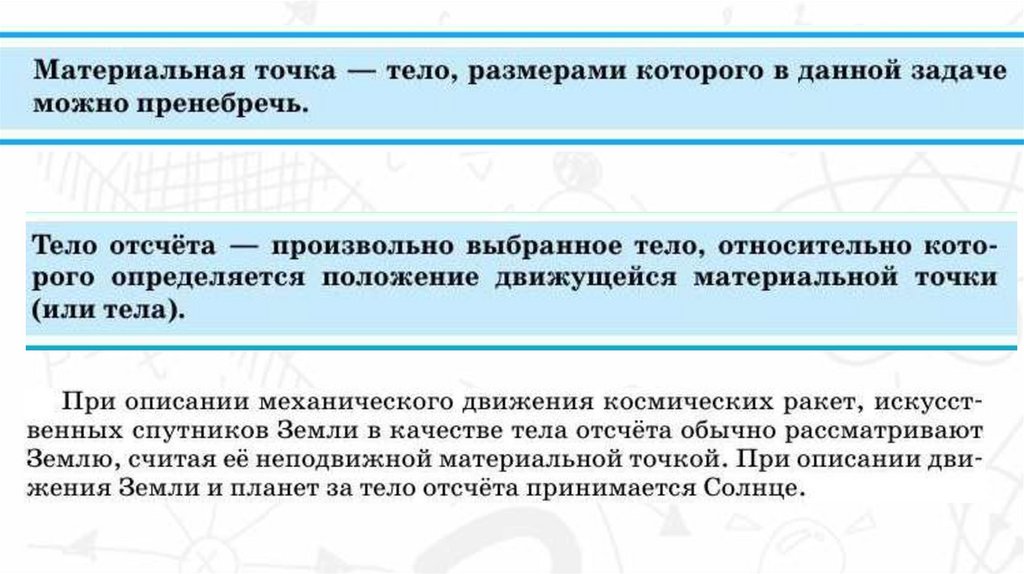 Материальная точка — тело, размерами которого в данной задаче можно пренебречь.

Тело отсчёта — произвольно выбранное тело, относительно которого определяется положение движущейся материальной точки (или тела).

При описании механического движения космических ракет, искусственных спутников Земли в качестве тела отсчёта обычно рассматривают Землю, считая её неподвижной материальной точкой. При описании движения Земли и планет за тело отсчёта принимается Солнце.